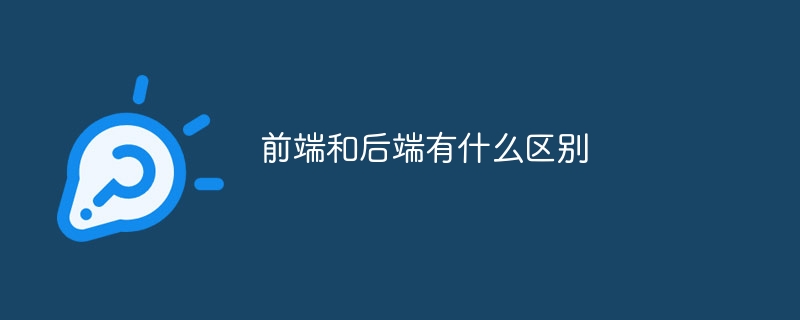 前端和后端有什么区别